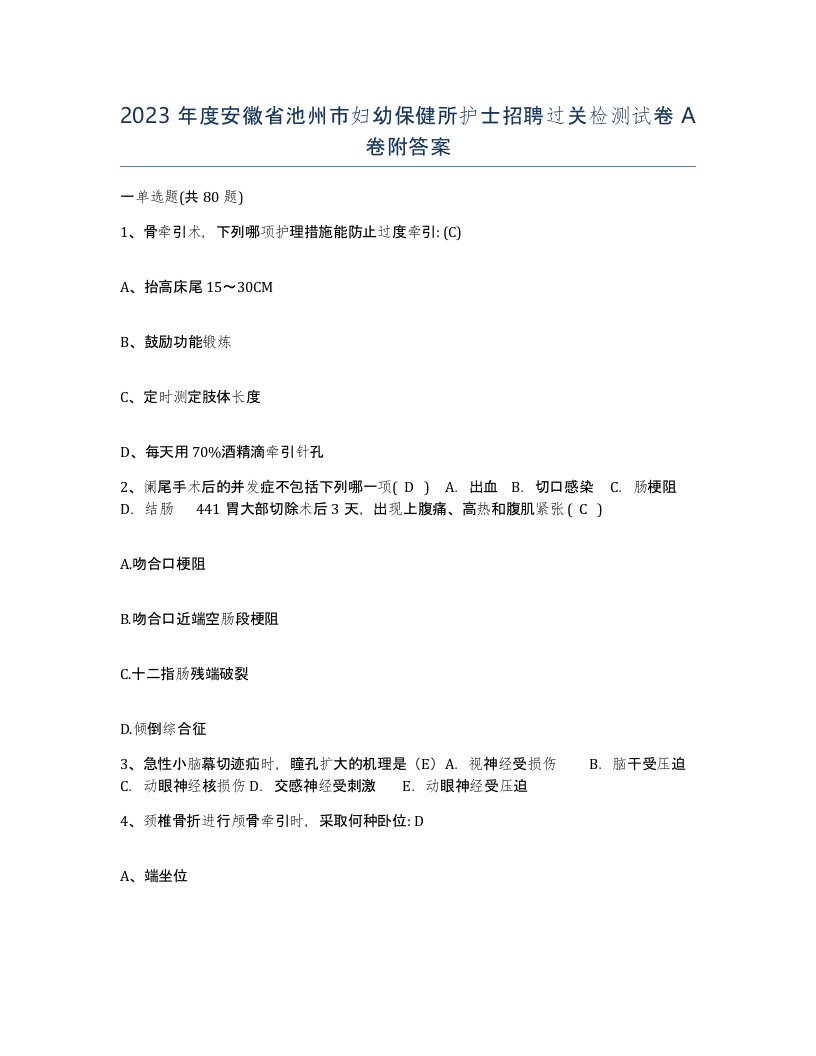 2023 年度安徽省池州市妇幼保健所护士招聘过关检测试卷 A 卷附答案

一单选题(共 80 题)

1、骨牵引术，下列哪项护理措施能防止过度牵引: (C)

A、抬高床尾 15～30CM

B、鼓励功能锻炼

C、定时测定肢体长度

D、每天用 70%酒精滴牵引针孔

2、阑尾手术后的并发症不包括下列哪一项( D ) A. 出血 B. 切口感染 C. 肠梗阻 D. 结肠 441 胃大部切除术后 3 天，出现上腹痛、高热和腹肌紧张 ( C )

A.吻合口梗阻

B.吻合口近端空肠段梗阻

C.十二指肠残端破裂

D.倾倒综合征

3、急性小脑幕切迹疝时，瞳孔扩大的机理是（E）A. 视神经受损伤 B. 脑干受压迫 C. 动眼神经核损伤 D. 交感神经受刺激 E. 动眼神经受压迫

4、颈椎骨折进行颅骨牵引时，采取何种卧位: D

A、端坐位